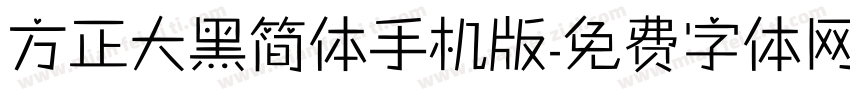 方正大黑简体手机版-免费字体网